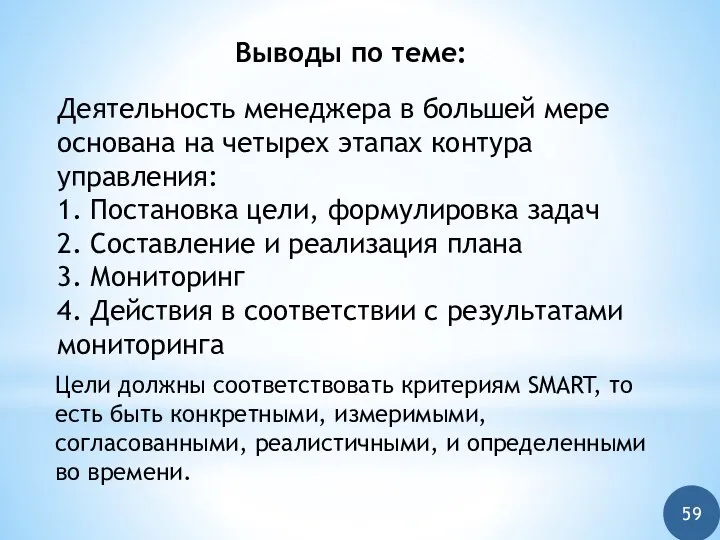 Выводы по теме:

Деятельность менеджера в большей мере основана на четырех этапах контура управления:
1. Постановка цели, формулировка задач
2. Составление и реализация плана
3. Мониторинг
4. Действия в соответствии с результатами мониторинга

Цели должны соответствовать критериям SMART, то есть быть конкретными, измеримыми, согласованными, реалистичными, и определенными во времени.

59